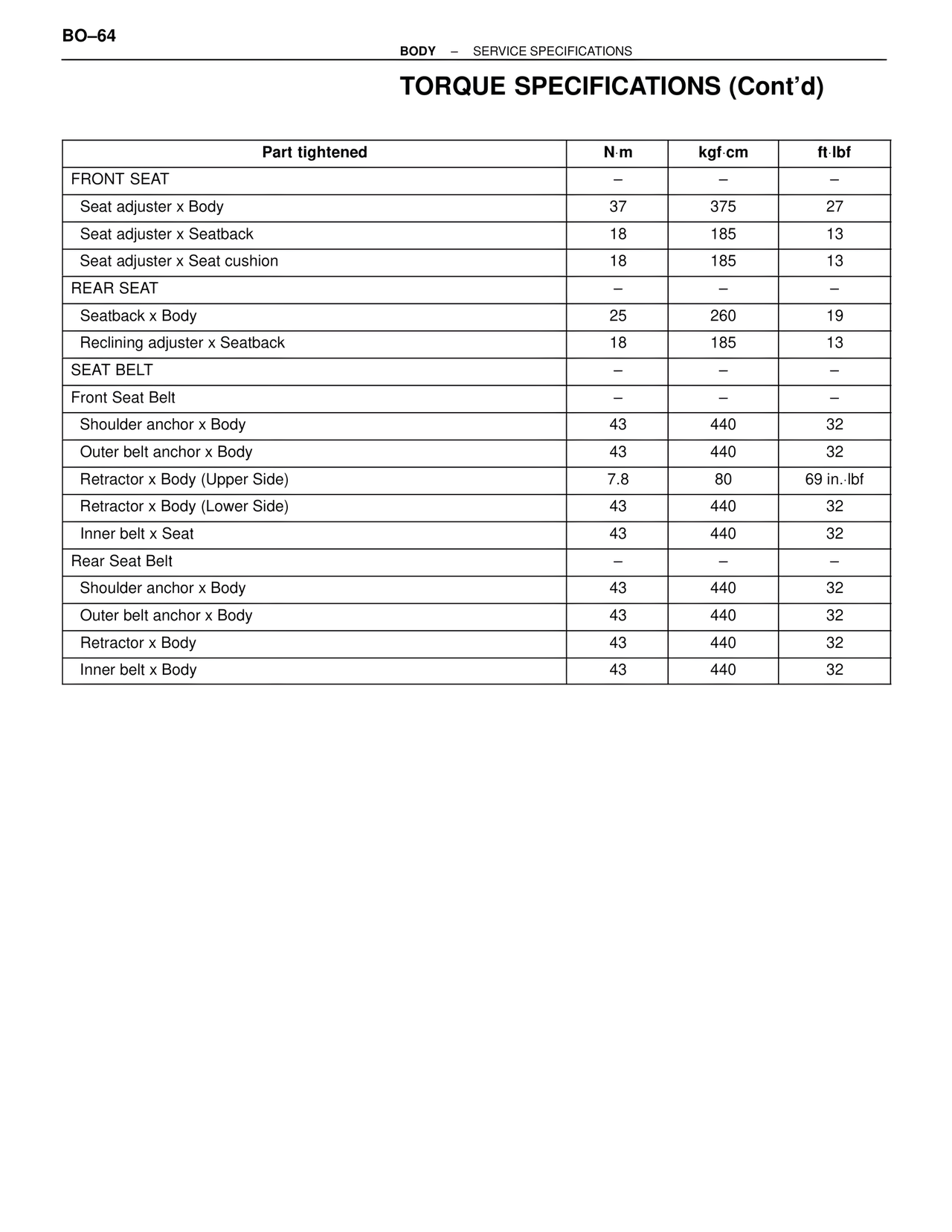 BO–64

BODY – SERVICE SPECIFICATIONS

TORQUE SPECIFICATIONS (Cont'd)

| Part tightened | N·m | kgf·cm | ft·lbf |
|---|---|---|---|
| FRONT SEAT | – | – | – |
| Seat adjuster x Body | 37 | 375 | 27 |
| Seat adjuster x Seatback | 18 | 185 | 13 |
| Seat adjuster x Seat cushion | 18 | 185 | 13 |
| REAR SEAT | – | – | – |
| Seatback x Body | 25 | 260 | 19 |
| Reclining adjuster x Seatback | 18 | 185 | 13 |
| SEAT BELT | – | – | – |
| Front Seat Belt | – | – | – |
| Shoulder anchor x Body | 43 | 440 | 32 |
| Outer belt anchor x Body | 43 | 440 | 32 |
| Retractor x Body (Upper Side) | 7.8 | 80 | 69 in.·lbf |
| Retractor x Body (Lower Side) | 43 | 440 | 32 |
| Inner belt x Seat | 43 | 440 | 32 |
| Rear Seat Belt | – | – | – |
| Shoulder anchor x Body | 43 | 440 | 32 |
| Outer belt anchor x Body | 43 | 440 | 32 |
| Retractor x Body | 43 | 440 | 32 |
| Inner belt x Body | 43 | 440 | 32 |